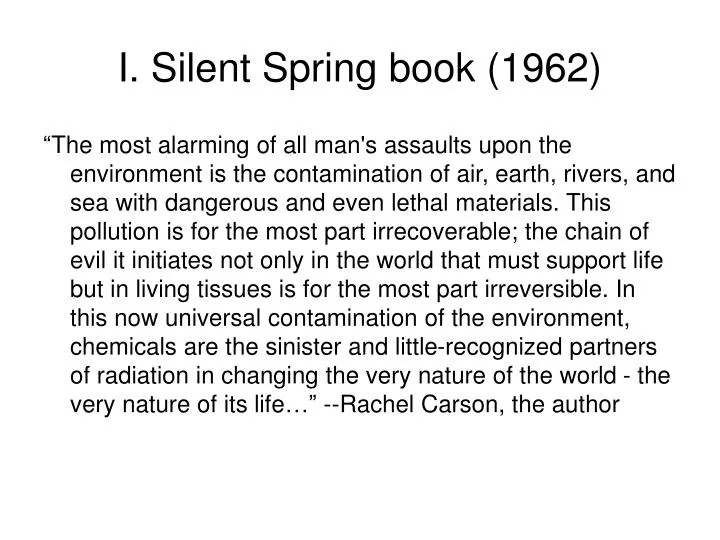 I. Silent Spring book (1962)

“The most alarming of all man's assaults upon the environment is the contamination of air, earth, rivers, and sea with dangerous and even lethal materials. This pollution is for the most part irrecoverable; the chain of evil it initiates not only in the world that must support life but in living tissues is for the most part irreversible. In this now universal contamination of the environment, chemicals are the sinister and little-recognized partners of radiation in changing the very nature of the world - the very nature of its life…” --Rachel Carson, the author